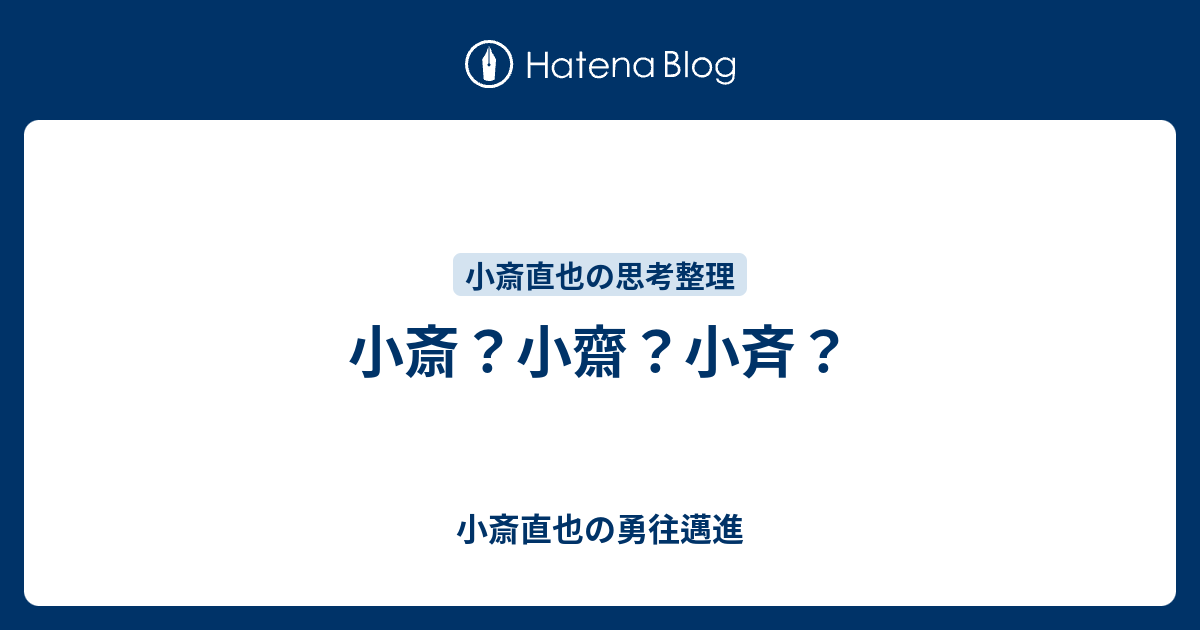 Hatena Blog

小斎直也の思考整理

小斎？小齋？小斉？

小斎直也の勇往邁進